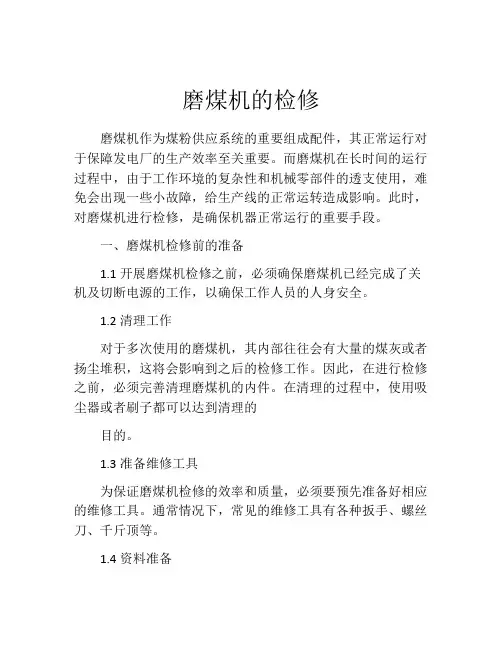 磨煤机的检修

磨煤机作为煤粉供应系统的重要组成配件，其正常运行对于保障发电厂的生产效率至关重要。而磨煤机在长时间的运行过程中，由于工作环境的复杂性和机械零部件的透支使用，难免会出现一些小故障，给生产线的正常运转造成影响。此时，对磨煤机进行检修，是确保机器正常运行的重要手段。

一、磨煤机检修前的准备

1.1 开展磨煤机检修之前，必须确保磨煤机已经完成了关机及切断电源的工作，以确保工作人员的人身安全。

1.2 清理工作

对于多次使用的磨煤机，其内部往往会有大量的煤灰或者扬尘堆积，这将会影响到之后的检修工作。因此，在进行检修之前，必须完善清理磨煤机的内件。在清理的过程中，使用吸尘器或者刷子都可以达到清理的

目的。

1.3 准备维修工具

为保证磨煤机检修的效率和质量，必须要预先准备好相应的维修工具。通常情况下，常见的维修工具有各种扳手、螺丝刀、千斤顶等。

1.4 资料准备